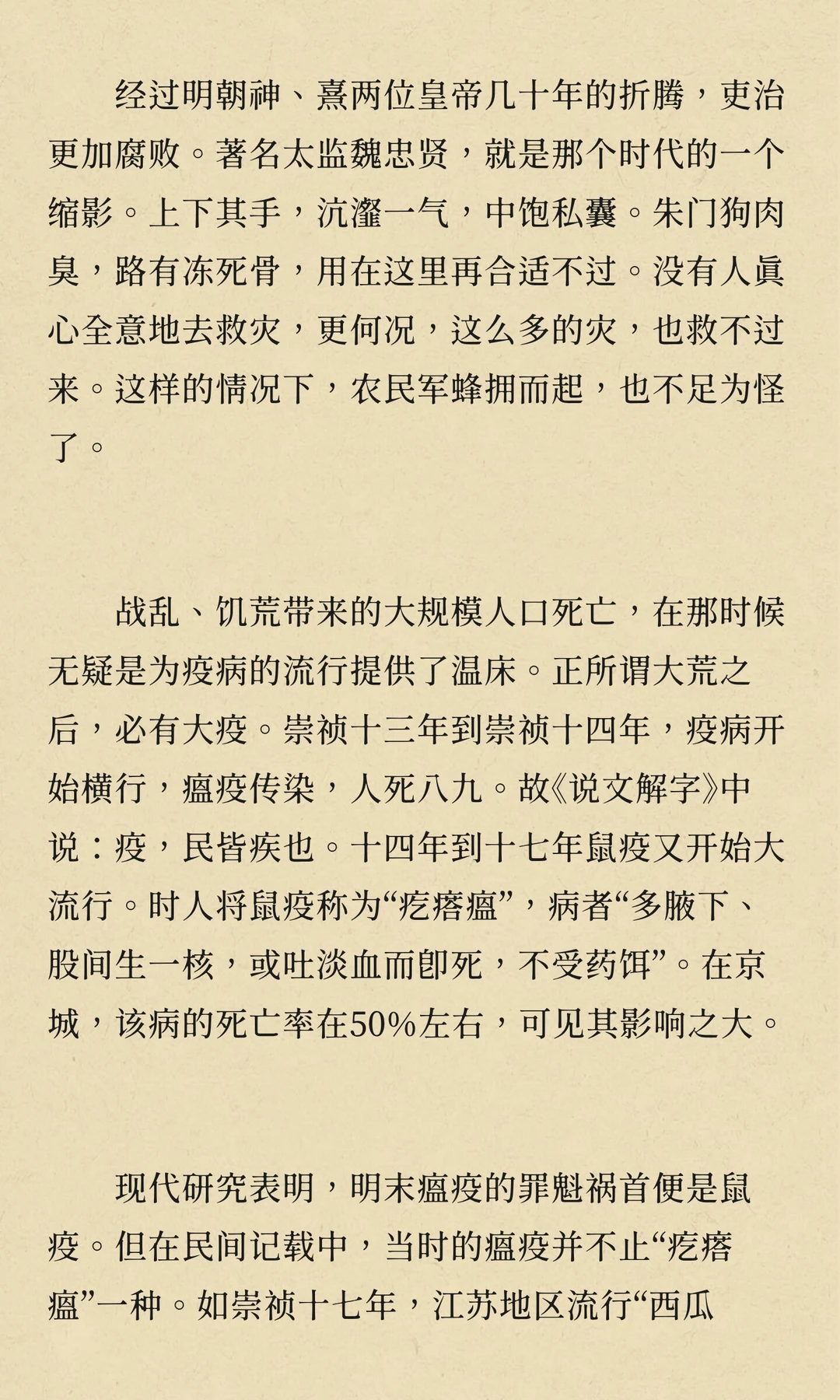 经过明朝神、熹两位皇帝几十年的折腾，吏治更加腐败。著名太监魏忠贤，就是那个时代的一个缩影。上下其手，沆瀣一气，中饱私囊。朱门狗肉臭，路有冻死骨，用在这里再合适不过。没有人真心全意地去救灾，更何况，这么多的灾，也救不过来。这样的情况下，农民军蜂拥而起，也不足为怪了。

战乱、饥荒带来的大规模人口死亡，在那时候无疑是为疫病的流行提供了温床。正所谓大荒之后，必有大疫。崇祯十三年到崇祯十四年，疫病开始横行，瘟疫传染，人死八九。故《说文解字》中说：疫，民皆疾也。十四年到十七年鼠疫又开始大流行。时人将鼠疫称为“疙瘩瘟”，病者“多腋下、股间生一核，或吐淡血而即死，不受药饵”。在京城，该病的死亡率在50%左右，可见其影响之大。

现代研究表明，明末瘟疫的罪魁祸首便是鼠疫。但在民间记载中，当时的瘟疫并不止“疙瘩瘟”一种。如崇祯十七年，江苏地区流行“西瓜